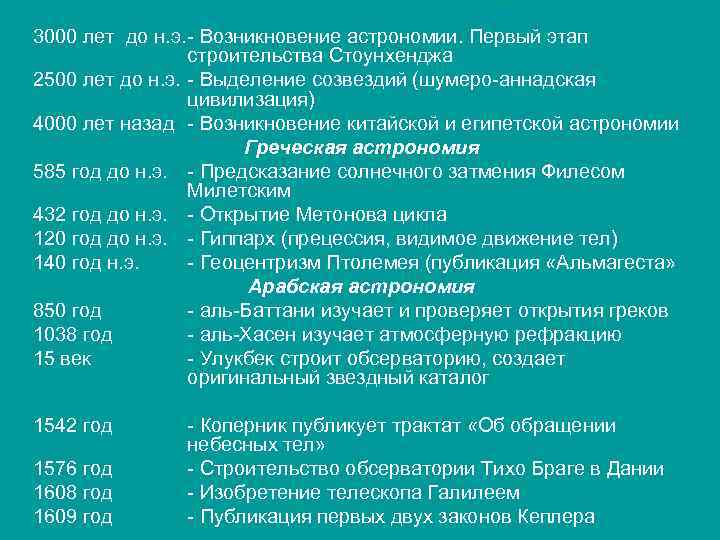 3000 лет до н.э.- Возникновение астрономии. Первый этап строительства Стоунхенджа
2500 лет до н.э. - Выделение созвездий (шумеро-аннадская цивилизация)
4000 лет назад - Возникновение китайской и египетской астрономии

Греческая астрономия

585 год до н.э. - Предсказание солнечного затмения Филесом Милетским
432 год до н.э. - Открытие Метонова цикла
120 год до н.э. - Гиппарх (прецессия, видимое движение тел)
140 год н.э. - Геоцентризм Птолемея (публикация «Альмагеста»

Арабская астрономия

850 год - аль-Баттани изучает и проверяет открытия греков
1038 год - аль-Хасен изучает атмосферную рефракцию
15 век - Улукбек строит обсерваторию, создает оригинальный звездный каталог

1542 год - Коперник публикует трактат «Об обращении небесных тел»
1576 год - Строительство обсерватории Тихо Браге в Дании
1608 год - Изобретение телескопа Галилеем
1609 год - Публикация первых двух законов Кеплера